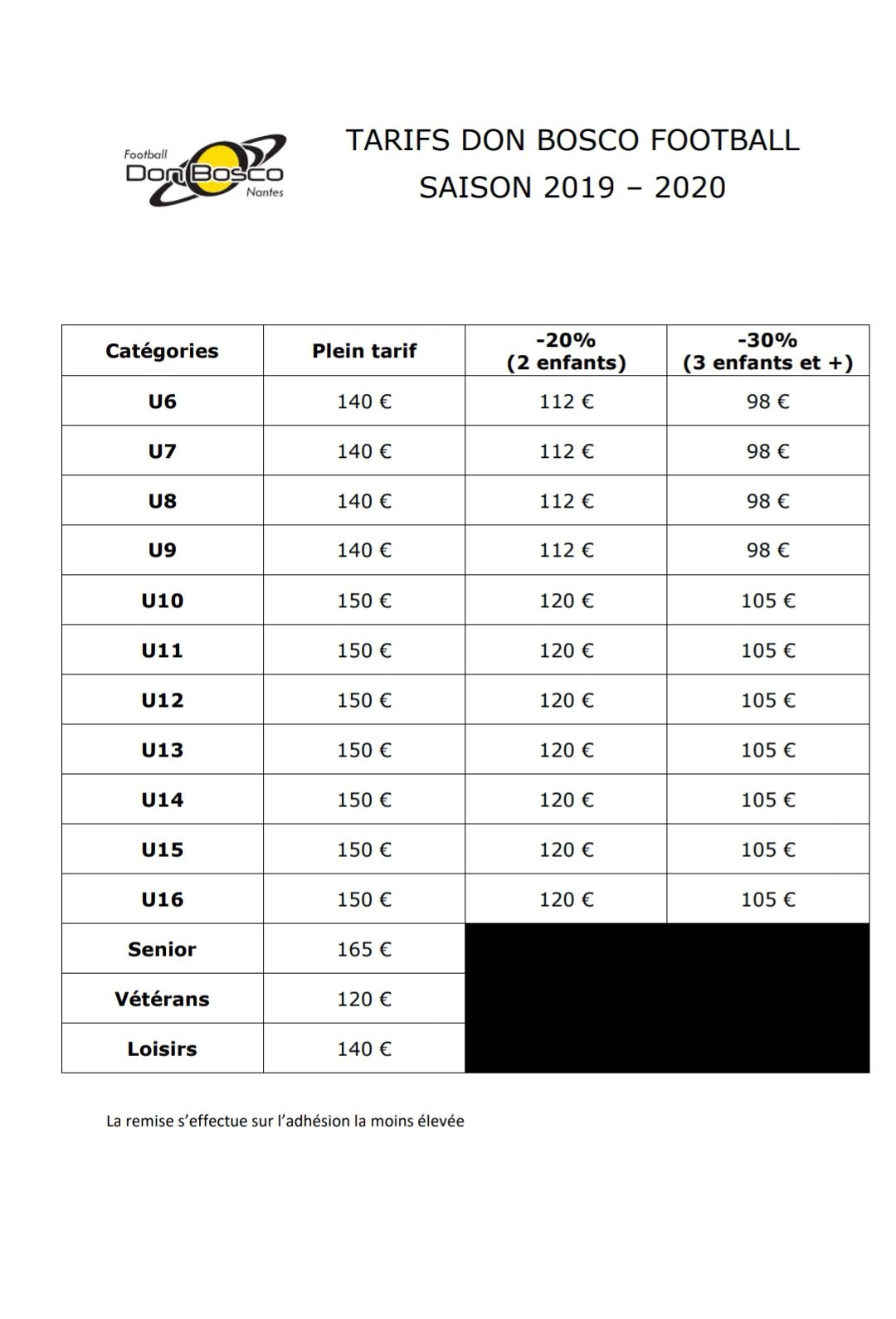 Football
Don Bosco
Nantes

TARIFS DON BOSCO FOOTBALL
SAISON 2019 – 2020

| Catégories | Plein tarif | -20% (2 enfants) | -30% (3 enfants et +) |
|---|---|---|---|
| U6 | 140 € | 112 € | 98 € |
| U7 | 140 € | 112 € | 98 € |
| U8 | 140 € | 112 € | 98 € |
| U9 | 140 € | 112 € | 98 € |
| U10 | 150 € | 120 € | 105 € |
| U11 | 150 € | 120 € | 105 € |
| U12 | 150 € | 120 € | 105 € |
| U13 | 150 € | 120 € | 105 € |
| U14 | 150 € | 120 € | 105 € |
| U15 | 150 € | 120 € | 105 € |
| U16 | 150 € | 120 € | 105 € |
| Senior | 165 € | | |
| Vétérans | 120 € | | |
| Loisirs | 140 € | | |

La remise s'effectue sur l'adhésion la moins élevée